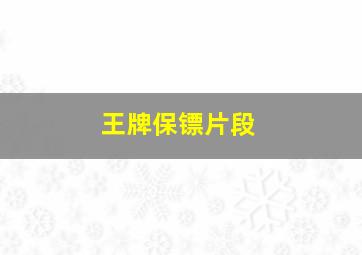 王牌保镖片段